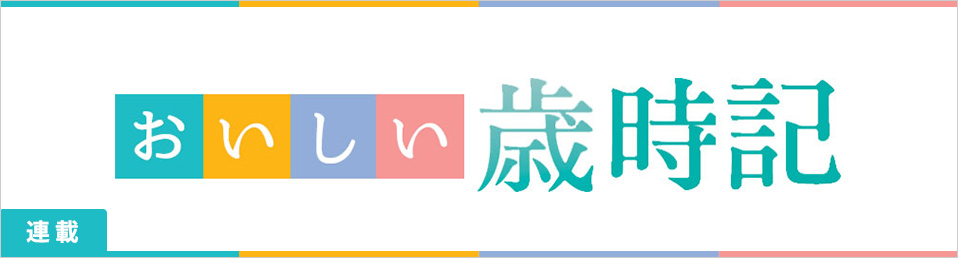 おいしい歳時記

連載